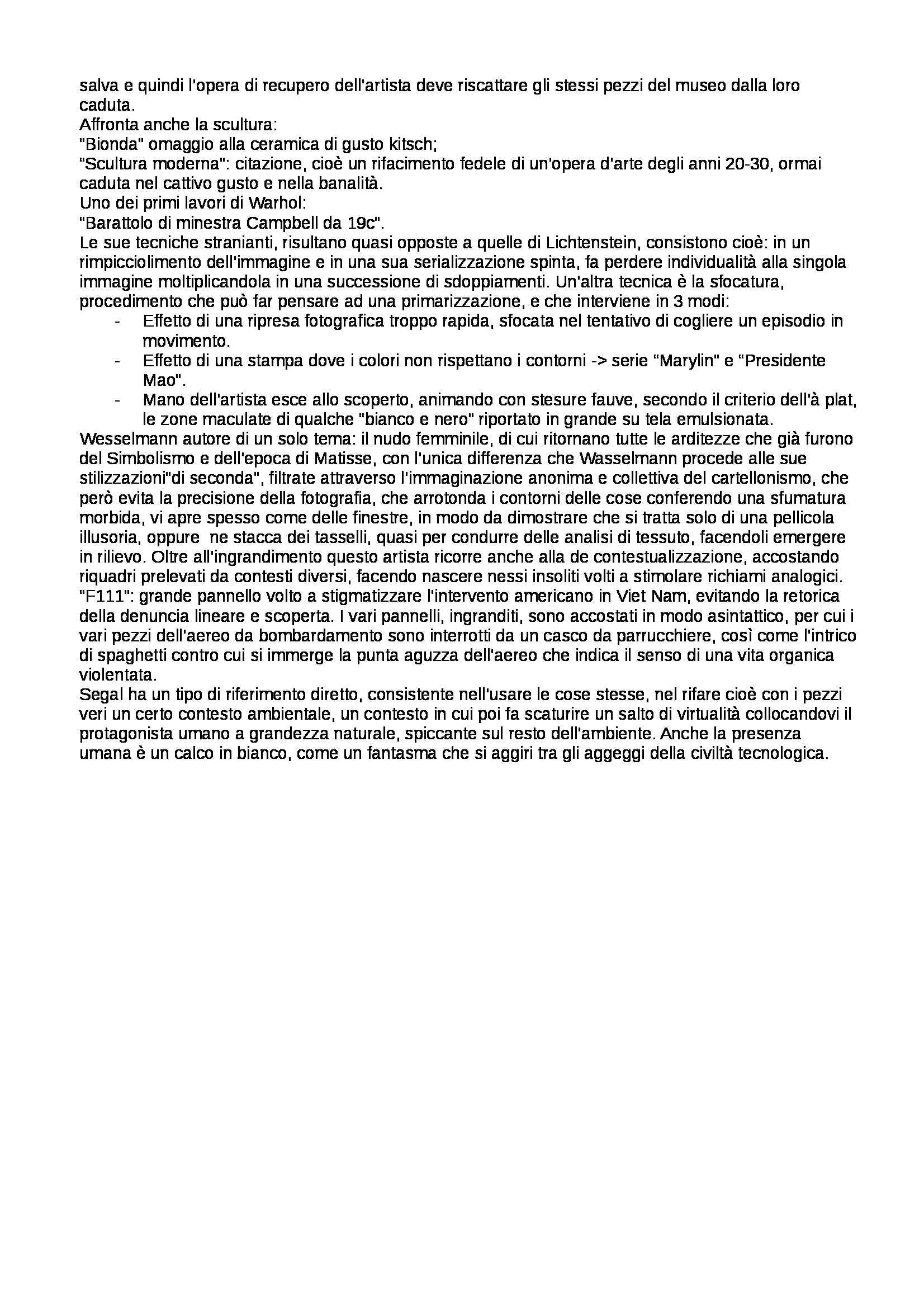 salva e quindi l'opera di recupero dell'artista deve riscattare gli stessi pezzi del museo dalla loro caduta.
Affronta anche la scultura:
"Bionda" omaggio alla ceramica di gusto kitsch;
"Scultura moderna": citazione, cioè un rifacimento fedele di un'opera d'arte degli anni 20-30, ormai caduta nel cattivo gusto e nella banalità.
Uno dei primi lavori di Warhol:
"Barattolo di minestra Campbell da 19c".
Le sue tecniche stranianti, risultano quasi opposte a quelle di Lichtenstein, consistono cioè: in un rimpicciolimento dell'immagine e in una sua serializzazione spinta, fa perdere individualità alla singola immagine moltiplicandola in una successione di sdoppiamenti. Un'altra tecnica è la sfocatura, procedimento che può far pensare ad una primarizzazione, e che interviene in 3 modi:
- Effetto di una ripresa fotografica troppo rapida, sfocata nel tentativo di cogliere un episodio in movimento.
- Effetto di una stampa dove i colori non rispettano i contorni -> serie "Marylin" e "Presidente Mao".
- Mano dell'artista esce allo scoperto, animando con stesure fauve, secondo il criterio dell'à plat, le zone maculate di qualche "bianco e nero" riportato in grande su tela emulsionata.
Wesselmann autore di un solo tema: il nudo femminile, di cui ritornano tutte le arditezze che già furono del Simbolismo e dell'epoca di Matisse, con l'unica differenza che Wasselmann procede alle sue stilizzazioni"di seconda", filtrate attraverso l'immaginazione anonima e collettiva del cartellonismo, che però evita la precisione della fotografia, che arrotonda i contorni delle cose conferendo una sfumatura morbida, vi apre spesso come delle finestre, in modo da dimostrare che si tratta solo di una pellicola illusoria, oppure ne stacca dei tasselli, quasi per condurre delle analisi di tessuto, facendoli emergere in rilievo. Oltre all'ingrandimento questo artista ricorre anche alla de contestualizzazione, accostando riquadri prelevati da contesti diversi, facendo nascere nessi insoliti volti a stimolare richiami analogici. "F111": grande pannello volto a stigmatizzare l'intervento americano in Viet Nam, evitando la retorica della denuncia lineare e scoperta. I vari pannelli, ingranditi, sono accostati in modo asintattico, per cui i vari pezzi dell'aereo da bombardamento sono interrotti da un casco da parrucchiere, così come l'intrico di spaghetti contro cui si immerge la punta aguzza dell'aereo che indica il senso di una vita organica violentata.
Segal ha un tipo di riferimento diretto, consistente nell'usare le cose stesse, nel rifare cioè con i pezzi veri un certo contesto ambientale, un contesto in cui poi fa scaturire un salto di virtualità collocandovi il protagonista umano a grandezza naturale, spiccante sul resto dell'ambiente. Anche la presenza umana è un calco in bianco, come un fantasma che si aggiri tra gli aggeggi della civiltà tecnologica.